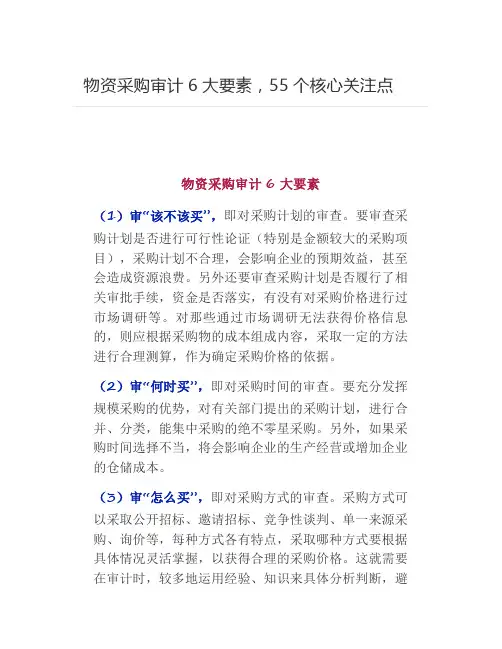 物资采购审计 6 大要素，55 个核心关注点

物资采购审计 6 大要素

（1）审“该不该买”，即对采购计划的审查。要审查采购计划是否进行可行性论证（特别是金额较大的采购项目），采购计划不合理，会影响企业的预期效益，甚至会造成资源浪费。另外还要审查采购计划是否履行了相关审批手续，资金是否落实，有没有对采购价格进行过市场调研等。对那些通过市场调研无法获得价格信息的，则应根据采购物的成本组成内容，采取一定的方法进行合理测算，作为确定采购价格的依据。

（2）审“何时买”，即对采购时间的审查。要充分发挥规模采购的优势，对有关部门提出的采购计划，进行合并、分类，能集中采购的绝不零星采购。另外，如果采购时间选择不当，将会影响企业的生产经营或增加企业的仓储成本。

（3）审“怎么买”，即对采购方式的审查。采购方式可以采取公开招标、邀请招标、竞争性谈判、单一来源采购、询价等，每种方式各有特点，采取哪种方式要根据具体情况灵活掌握，以获得合理的采购价格。这就需要在审计时，较多地运用经验、知识来具体分析判断，避